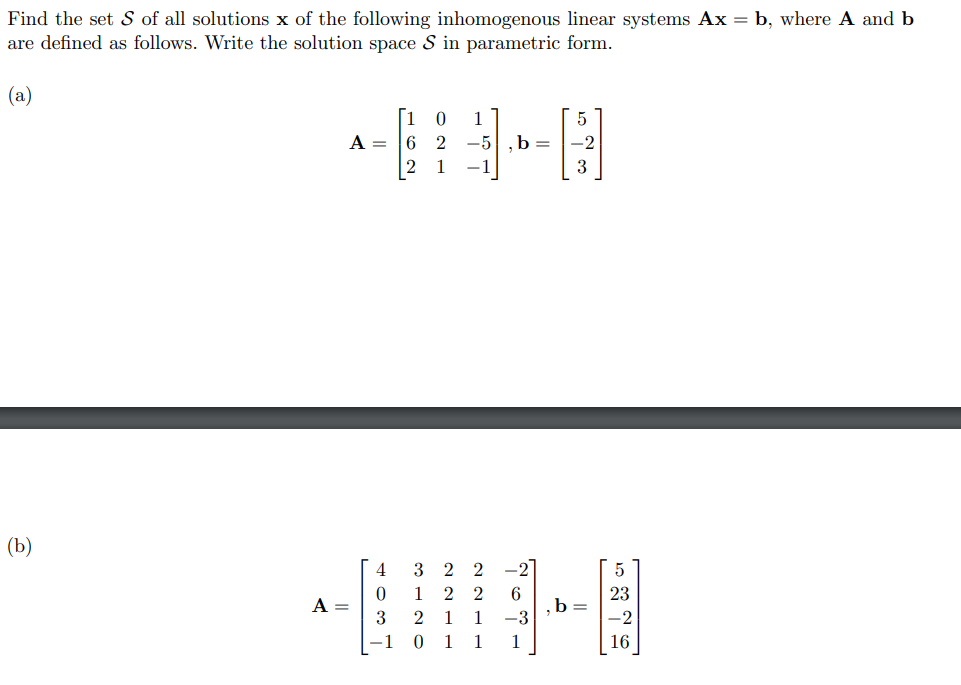 Find the set $\mathcal{S}$ of all solutions $\mathbf{x}$ of the following inhomogenous linear systems $\mathbf{Ax} = \mathbf{b}$, where $\mathbf{A}$ and $\mathbf{b}$ are defined as follows. Write the solution space $\mathcal{S}$ in parametric form.

(a)

$\mathbf{A} = \begin{bmatrix} 1 & 0 & 1 \\ 6 & 2 & -5 \\ 2 & 1 & -1 \end{bmatrix}, \mathbf{b} = \begin{bmatrix} 5 \\ -2 \\ 3 \end{bmatrix}$

(b)

$\mathbf{A} = \begin{bmatrix} 4 & 3 & 2 & 2 & -2 \\ 0 & 1 & 2 & 2 & 6 \\ 3 & 2 & 1 & 1 & -3 \\ -1 & 0 & 1 & 1 & 1 \end{bmatrix}, \mathbf{b} = \begin{bmatrix} 5 \\ 23 \\ -2 \\ 16 \end{bmatrix}$